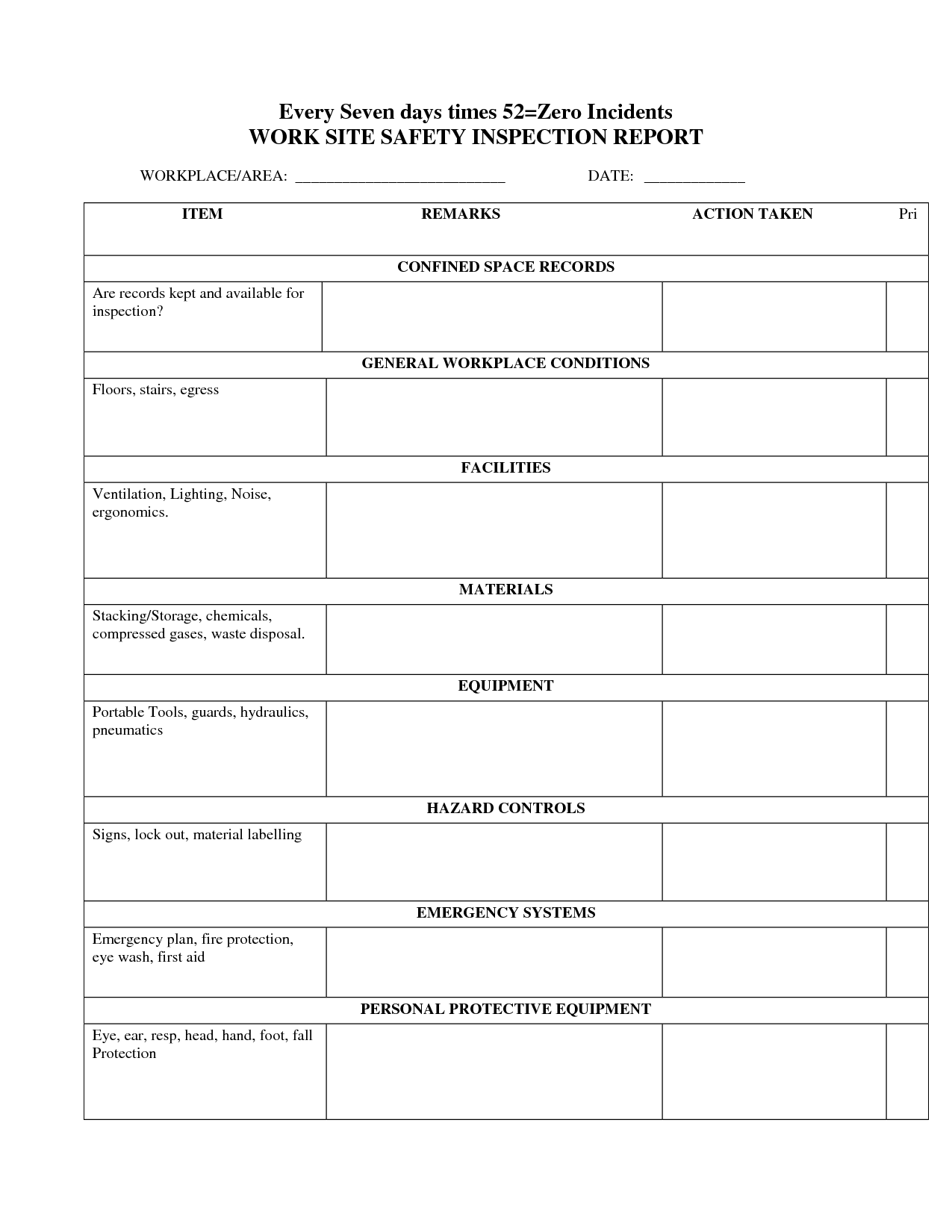 Every Seven days times 52=Zero Incidents
WORK SITE SAFETY INSPECTION REPORT

WORKPLACE/AREA: ___________________________ DATE: _____________

| ITEM | REMARKS | ACTION TAKEN | Pri |
|---|---|---|---|
| CONFINED SPACE RECORDS | | | |
| Are records kept and available for inspection? | | | |
| GENERAL WORKPLACE CONDITIONS | | | |
| Floors, stairs, egress | | | |
| FACILITIES | | | |
| Ventilation, Lighting, Noise, ergonomics. | | | |
| MATERIALS | | | |
| Stacking/Storage, chemicals, compressed gases, waste disposal. | | | |
| EQUIPMENT | | | |
| Portable Tools, guards, hydraulics, pneumatics | | | |
| HAZARD CONTROLS | | | |
| Signs, lock out, material labelling | | | |
| EMERGENCY SYSTEMS | | | |
| Emergency plan, fire protection, eye wash, first aid | | | |
| PERSONAL PROTECTIVE EQUIPMENT | | | |
| Eye, ear, resp, head, hand, foot, fall Protection | | | |